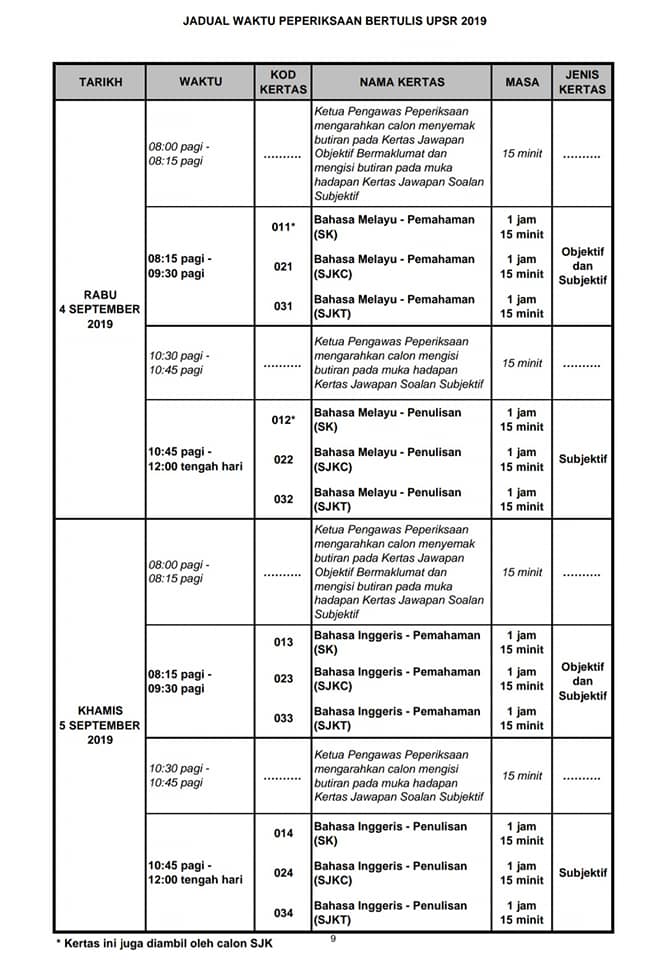 JADUAL WAKTU PEPERIKSAAN BERTULIS UPSR 2019

| TARIKH | WAKTU | KOD KERTAS | NAMA KERTAS | MASA | JENIS KERTAS |
|---|---|---|---|---|---|
| RABU 4 SEPTEMBER 2019 | 08:00 pagi - 08:15 pagi | .......... | Ketua Pengawas Peperiksaan mengarahkan calon menyemak butiran pada Kertas Jawapan Objektif Bermaklumat dan mengisi butiran pada muka hadapan Kertas Jawapan Soalan Subjektif | 15 minit | .......... |
| | 08:15 pagi - 09:30 pagi | 011* | Bahasa Melayu - Pemahaman (SK) | 1 jam 15 minit | Objektif dan Subjektif |
| | | 021 | Bahasa Melayu - Pemahaman (SJKC) | 1 jam 15 minit | |
| | | 031 | Bahasa Melayu - Pemahaman (SJKT) | 1 jam 15 minit | |
| | 10:30 pagi - 10:45 pagi | .......... | Ketua Pengawas Peperiksaan mengarahkan calon mengisi butiran pada muka hadapan Kertas Jawapan Soalan Subjektif | 15 minit | .......... |
| | 10:45 pagi - 12:00 tengah hari | 012* | Bahasa Melayu - Penulisan (SK) | 1 jam 15 minit | Subjektif |
| | | 022 | Bahasa Melayu - Penulisan (SJKC) | 1 jam 15 minit | |
| | | 032 | Bahasa Melayu - Penulisan (SJKT) | 1 jam 15 minit | |
| KHAMIS 5 SEPTEMBER 2019 | 08:00 pagi - 08:15 pagi | .......... | Ketua Pengawas Peperiksaan mengarahkan calon menyemak butiran pada Kertas Jawapan Objektif Bermaklumat dan mengisi butiran pada muka hadapan Kertas Jawapan Soalan Subjektif | 15 minit | .......... |
| | 08:15 pagi - 09:30 pagi | 013 | Bahasa Inggeris - Pemahaman (SK) | 1 jam 15 minit | Objektif dan Subjektif |
| | | 023 | Bahasa Inggeris - Pemahaman (SJKC) | 1 jam 15 minit | |
| | | 033 | Bahasa Inggeris - Pemahaman (SJKT) | 1 jam 15 minit | |
| | 10:30 pagi - 10:45 pagi | .......... | Ketua Pengawas Peperiksaan mengarahkan calon mengisi butiran pada muka hadapan Kertas Jawapan Soalan Subjektif | 15 minit | .......... |
| | 10:45 pagi - 12:00 tengah hari | 014 | Bahasa Inggeris - Penulisan (SK) | 1 jam 15 minit | Subjektif |
| | | 024 | Bahasa Inggeris - Penulisan (SJKC) | 1 jam 15 minit | |
| | | 034 | Bahasa Inggeris - Penulisan (SJKT) | 1 jam 15 minit | |

* Kertas ini juga diambil oleh calon SJK

9